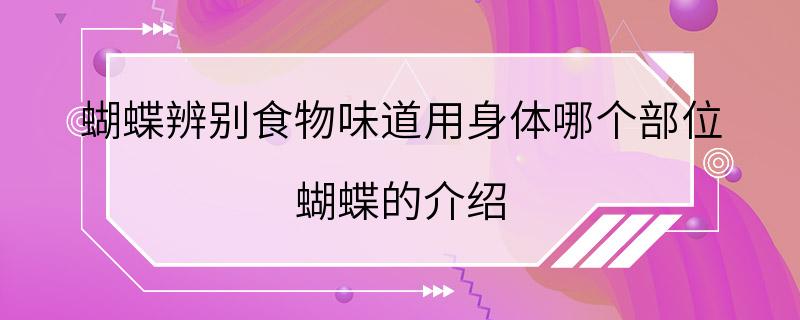 蝴蝶辨别食物味道用身体哪个部位

蝴蝶的介绍